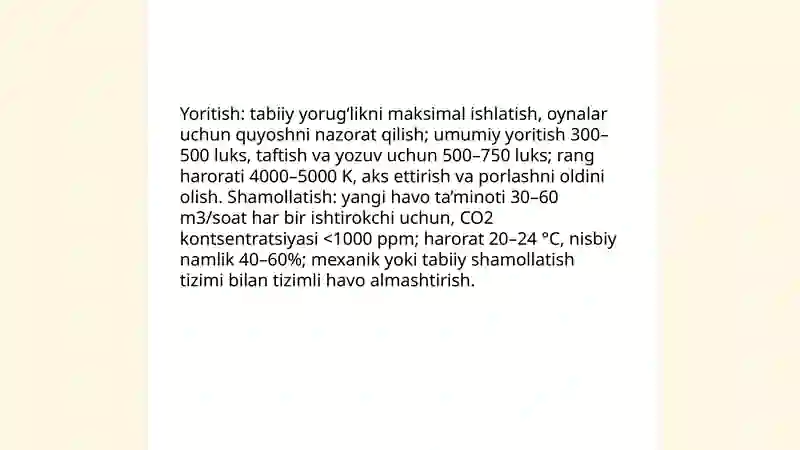 Yoritish: tabiiy yorug'likni maksimal ishlatish, oynalar uchun quyoshni nazorat qilish; umumiy yoritish 300–500 luks, taftish va yozuv uchun 500–750 luks; rang harorati 4000–5000 K, aks ettirish va porlashni oldini olish. Shamollatish: yangi havo ta'minoti 30–60 m3/soat har bir ishtirokchi uchun, CO2 kontsentratsiyasi <1000 ppm; harorat 20–24 °C, nisbiy namlik 40–60%; mexanik yoki tabiiy shamollatish tizimi bilan tizimli havo almashtirish.